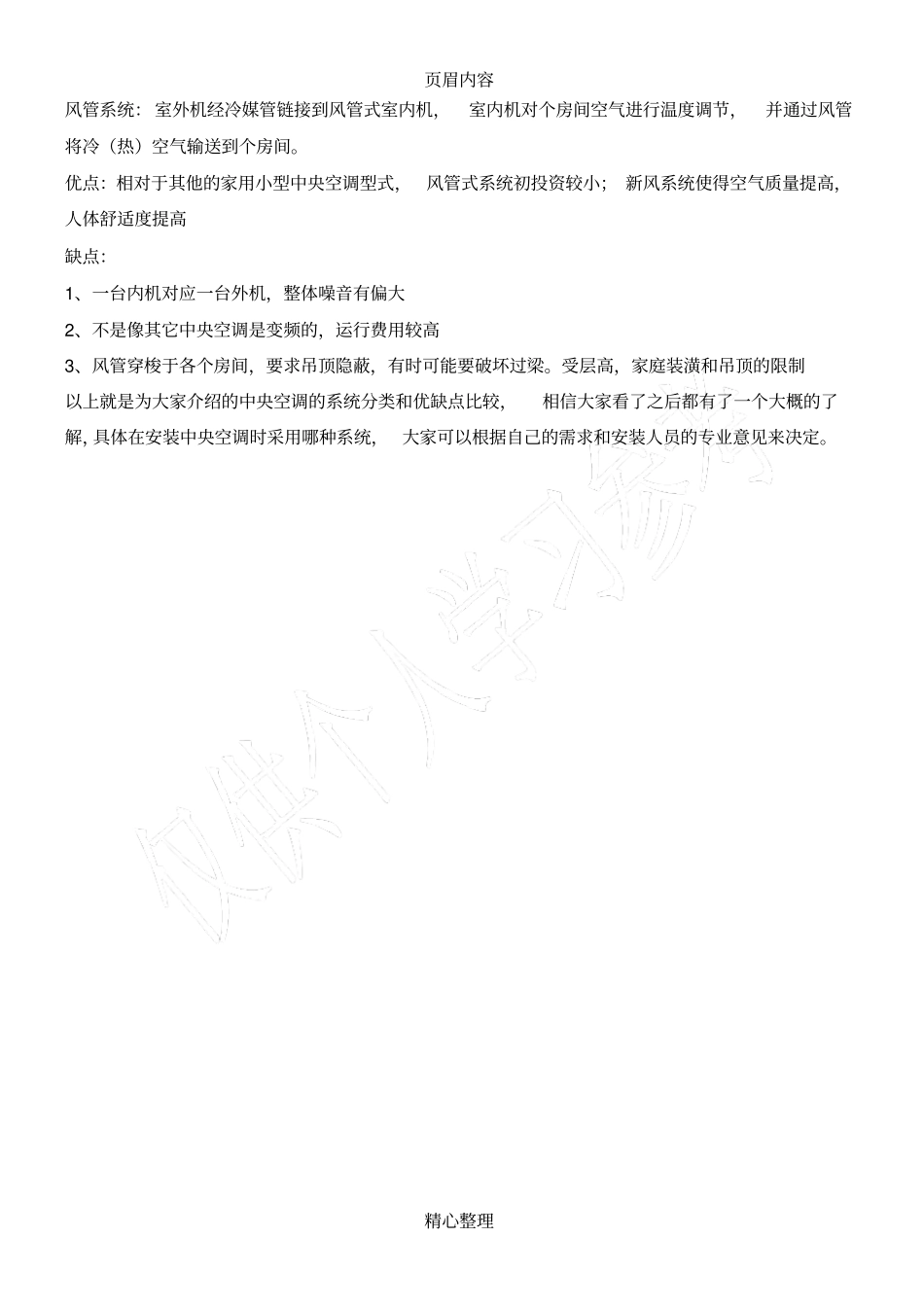 页眉内容

风管系统：室外机经冷媒管链接到风管式室内机，室内机对个房间空气进行温度调节，并通过风管将冷（热）空气输送到个房间。

优点：相对于其他的家用小型中央空调型式，风管式系统初投资较小；新风系统使得空气质量提高，人体舒适度提高

缺点：

1、一台内机对应一台外机，整体噪音有偏大

2、不是像其它中央空调是变频的，运行费用较高

3、风管穿梭于各个房间，要求吊顶隐蔽，有时可能要破坏过梁。受层高，家庭装潢和吊顶的限制

以上就是为大家介绍的中央空调的系统分类和优缺点比较，相信大家看了之后都有了一个大概的了解，具体在安装中央空调时采用哪种系统，大家可以根据自己的需求和安装人员的专业意见来决定。

仅供个人学习参考

精心整理